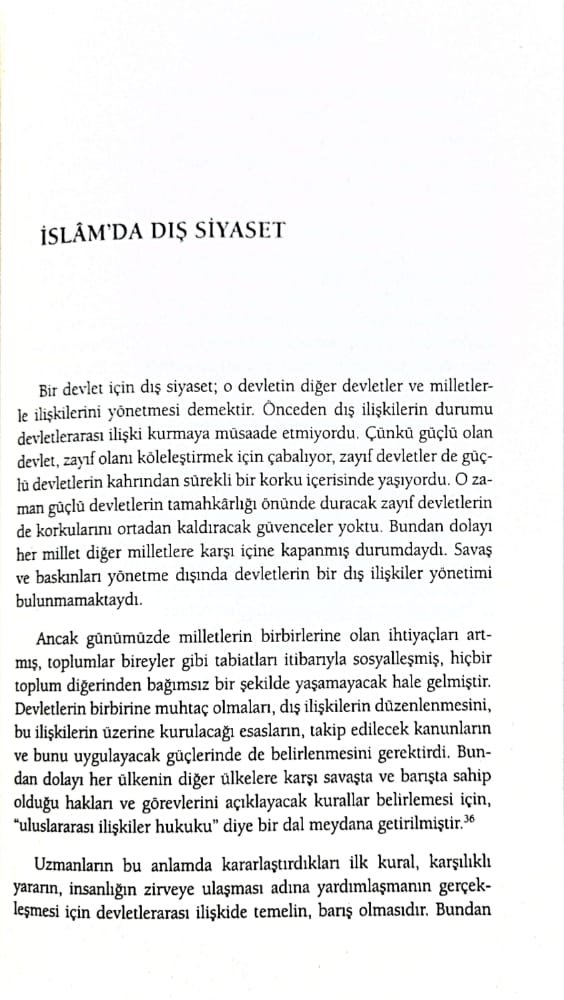 İSLÂM'DA DIŞ SİYASET

Bir devlet için dış siyaset; o devletin diğer devletler ve milletlerle ilişkilerini yönetmesi demektir. Önceden dış ilişkilerin durumu devletlerarası ilişki kurmaya müsaade etmiyordu. Çünkü güçlü olan devlet, zayıf olanı köleleştirmek için çabalıyor, zayıf devletler de güçlü devletlerin kahrından sürekli bir korku içerisinde yaşıyordu. O zaman güçlü devletlerin tamahkârlığı önünde duracak zayıf devletlerin de korkularını ortadan kaldıracak güvenceler yoktu. Bundan dolayı her millet diğer milletlere karşı içine kapanmış durumdaydı. Savaş ve baskınları yönetme dışında devletlerin bir dış ilişkiler yönetimi bulunmamaktaydı.

Ancak günümüzde milletlerin birbirlerine olan ihtiyaçları artmış, toplumlar bireyler gibi tabiatları itibarıyla sosyalleşmiş, hiçbir toplum diğerinden bağımsız bir şekilde yaşamayacak hale gelmiştir. Devletlerin birbirine muhtaç olmaları, dış ilişkilerin düzenlenmesini, bu ilişkilerin üzerine kurulacağı esasların, takip edilecek kanunların ve bunu uygulayacak güçlerinde de belirlenmesini gerektirdi. Bundan dolayı her ülkenin diğer ülkelere karşı savaşta ve barışta sahip olduğu hakları ve görevlerini açıklayacak kurallar belirlemesi için, "uluslararası ilişkiler hukuku" diye bir dal meydana getirilmiştir.$^{36}$

Uzmanların bu anlamda kararlaştırdıkları ilk kural, karşılıklı yararın, insanlığın zirveye ulaşması adına yardımlaşmanın gerçekleşmesi için devletlerarası ilişkide temelin, barış olmasıdır. Bundan